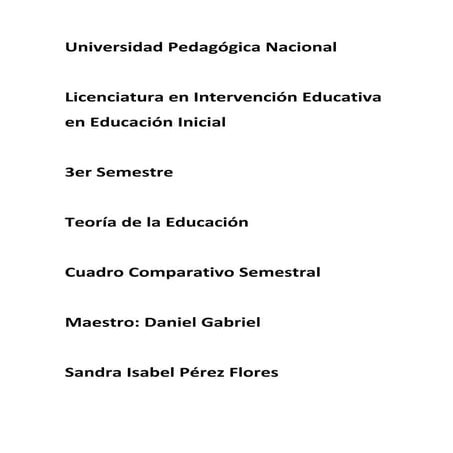 Universidad Pedagógica Nacional

Licenciatura en Intervención Educativa en Educación Inicial

3er Semestre

Teoría de la Educación

Cuadro Comparativo Semestral

Maestro: Daniel Gabriel

Sandra Isabel Pérez Flores